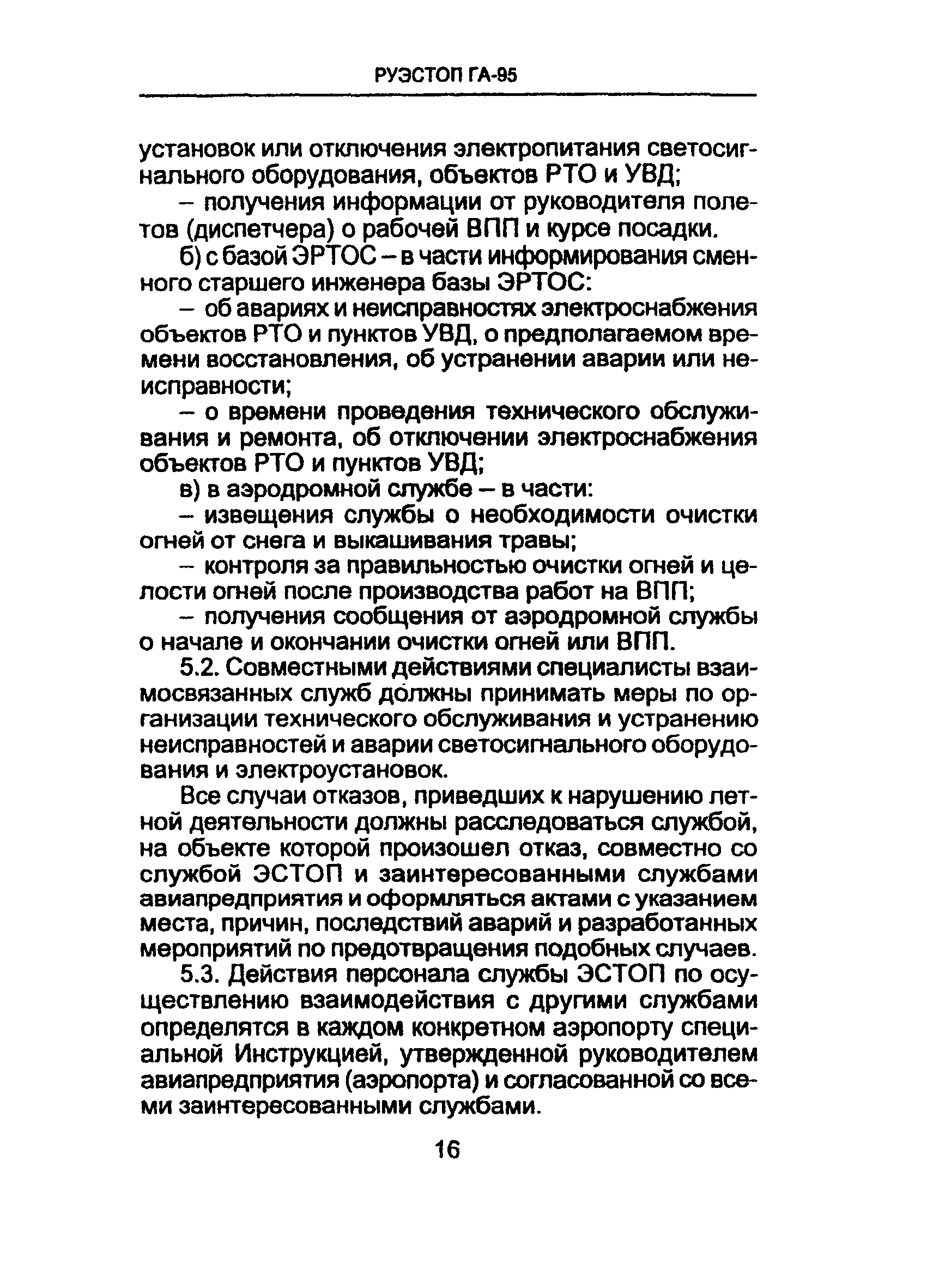 РУЭСТОП ГА-95

установок или отключения электропитания светосигнального оборудования, объектов РТО и УВД;

– получения информации от руководителя полетов (диспетчера) о рабочей ВПП и курсе посадки.

б) с базой ЭРТОС – в части информирования сменного старшего инженера базы ЭРТОС:

– об авариях и неисправностях электроснабжения объектов РТО и пунктов УВД, о предполагаемом времени восстановления, об устранении аварии или неисправности;

– о времени проведения технического обслуживания и ремонта, об отключении электроснабжения объектов РТО и пунктов УВД;

в) в аэродромной службе – в части:

– извещения службы о необходимости очистки огней от снега и выкашивания травы;

– контроля за правильностью очистки огней и целости огней после производства работ на ВПП;

– получения сообщения от аэродромной службы о начале и окончании очистки огней или ВПП.

5.2. Совместными действиями специалисты взаимосвязанных служб должны принимать меры по организации технического обслуживания и устранению неисправностей и аварии светосигнального оборудования и электроустановок.

Все случаи отказов, приведших к нарушению летной деятельности должны расследоваться службой, на объекте которой произошел отказ, совместно со службой ЭСТОП и заинтересованными службами авиапредприятия и оформляться актами с указанием места, причин, последствий аварий и разработанных мероприятий по предотвращения подобных случаев.

5.3. Действия персонала службы ЭСТОП по осуществлению взаимодействия с другими службами определятся в каждом конкретном аэропорту специальной Инструкцией, утвержденной руководителем авиапредприятия (аэропорта) и согласованной со всеми заинтересованными службами.

16